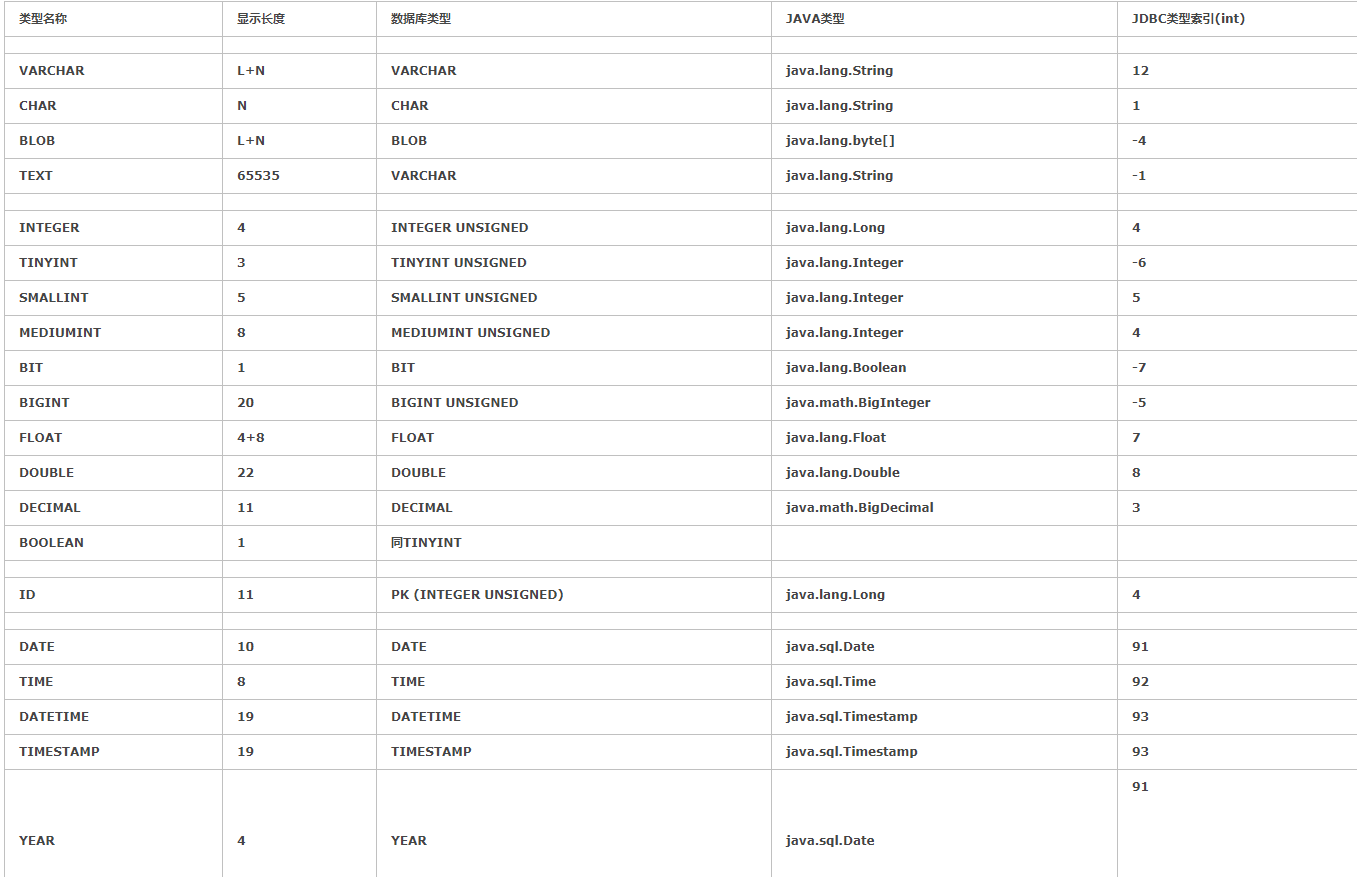 | 类型名称 | 显示长度 | 数据库类型 | JAVA类型 | JDBC类型索引(int) |
|---|---|---|---|---|
| | | | | |
| VARCHAR | L+N | VARCHAR | java.lang.String | 12 |
| CHAR | N | CHAR | java.lang.String | 1 |
| BLOB | L+N | BLOB | java.lang.byte[] | -4 |
| TEXT | 65535 | VARCHAR | java.lang.String | -1 |
| | | | | |
| INTEGER | 4 | INTEGER UNSIGNED | java.lang.Long | 4 |
| TINYINT | 3 | TINYINT UNSIGNED | java.lang.Integer | -6 |
| SMALLINT | 5 | SMALLINT UNSIGNED | java.lang.Integer | 5 |
| MEDIUMINT | 8 | MEDIUMINT UNSIGNED | java.lang.Integer | 4 |
| BIT | 1 | BIT | java.lang.Boolean | -7 |
| BIGINT | 20 | BIGINT UNSIGNED | java.math.BigInteger | -5 |
| FLOAT | 4+8 | FLOAT | java.lang.Float | 7 |
| DOUBLE | 22 | DOUBLE | java.lang.Double | 8 |
| DECIMAL | 11 | DECIMAL | java.math.BigDecimal | 3 |
| BOOLEAN | 1 | 同TINYINT | | |
| | | | | |
| ID | 11 | PK (INTEGER UNSIGNED) | java.lang.Long | 4 |
| | | | | |
| DATE | 10 | DATE | java.sql.Date | 91 |
| TIME | 8 | TIME | java.sql.Time | 92 |
| DATETIME | 19 | DATETIME | java.sql.Timestamp | 93 |
| TIMESTAMP | 19 | TIMESTAMP | java.sql.Timestamp | 93 |
| YEAR | 4 | YEAR | java.sql.Date | 91 |